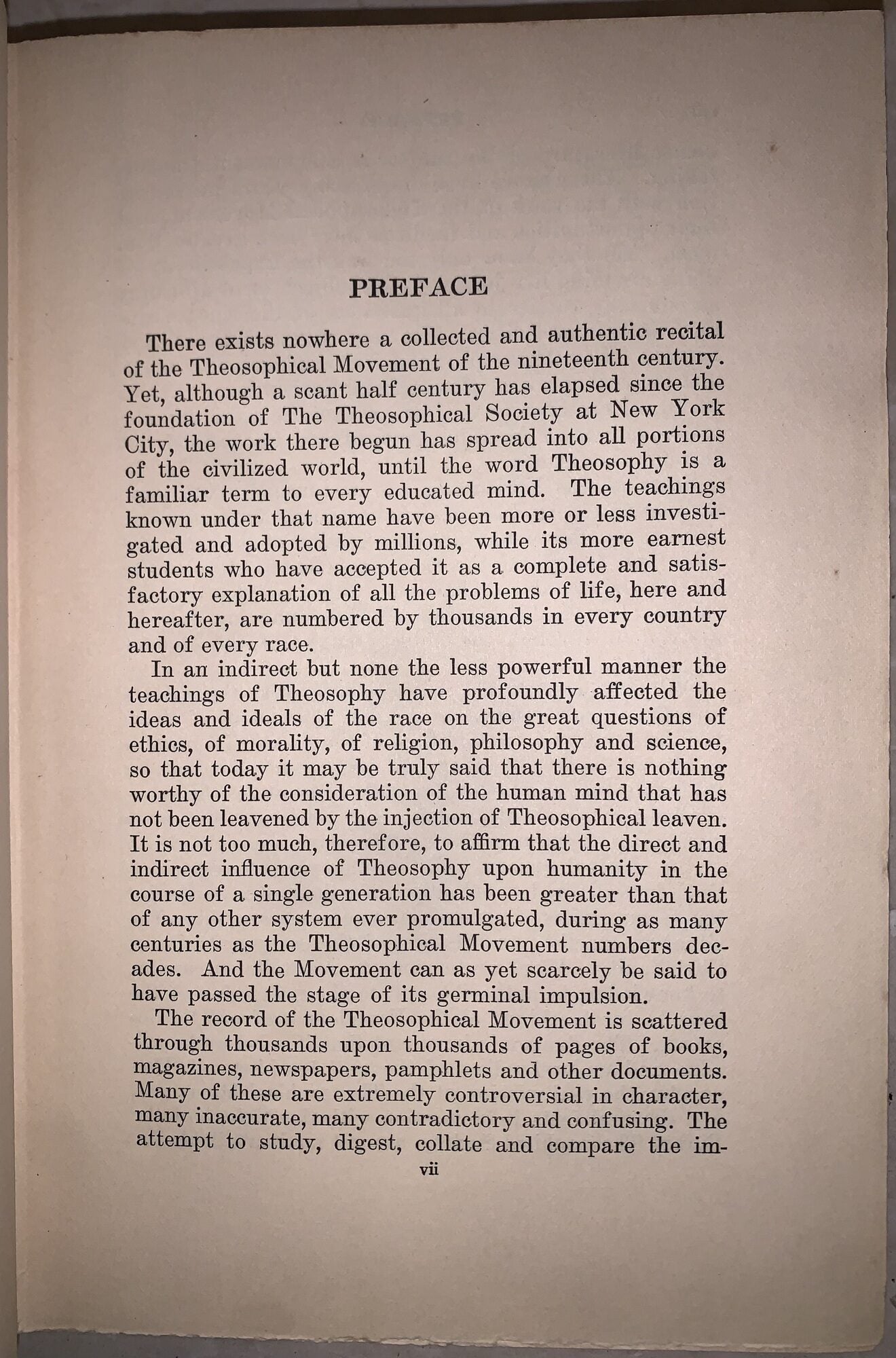 PREFACE

There exists nowhere a collected and authentic recital of the Theosophical Movement of the nineteenth century. Yet, although a scant half century has elapsed since the foundation of The Theosophical Society at New York City, the work there begun has spread into all portions of the civilized world, until the word Theosophy is a familiar term to every educated mind. The teachings known under that name have been more or less investigated and adopted by millions, while its more earnest students who have accepted it as a complete and satisfactory explanation of all the problems of life, here and hereafter, are numbered by thousands in every country and of every race.

In an indirect but none the less powerful manner the teachings of Theosophy have profoundly affected the ideas and ideals of the race on the great questions of ethics, of morality, of religion, philosophy and science, so that today it may be truly said that there is nothing worthy of the consideration of the human mind that has not been leavened by the injection of Theosophical leaven. It is not too much, therefore, to affirm that the direct and indirect influence of Theosophy upon humanity in the course of a single generation has been greater than that of any other system ever promulgated, during as many centuries as the Theosophical Movement numbers decades. And the Movement can as yet scarcely be said to have passed the stage of its germinal impulsion.

The record of the Theosophical Movement is scattered through thousands upon thousands of pages of books, magazines, newspapers, pamphlets and other documents. Many of these are extremely controversial in character, many inaccurate, many contradictory and confusing. The attempt to study, digest, collate and compare the im-

vii